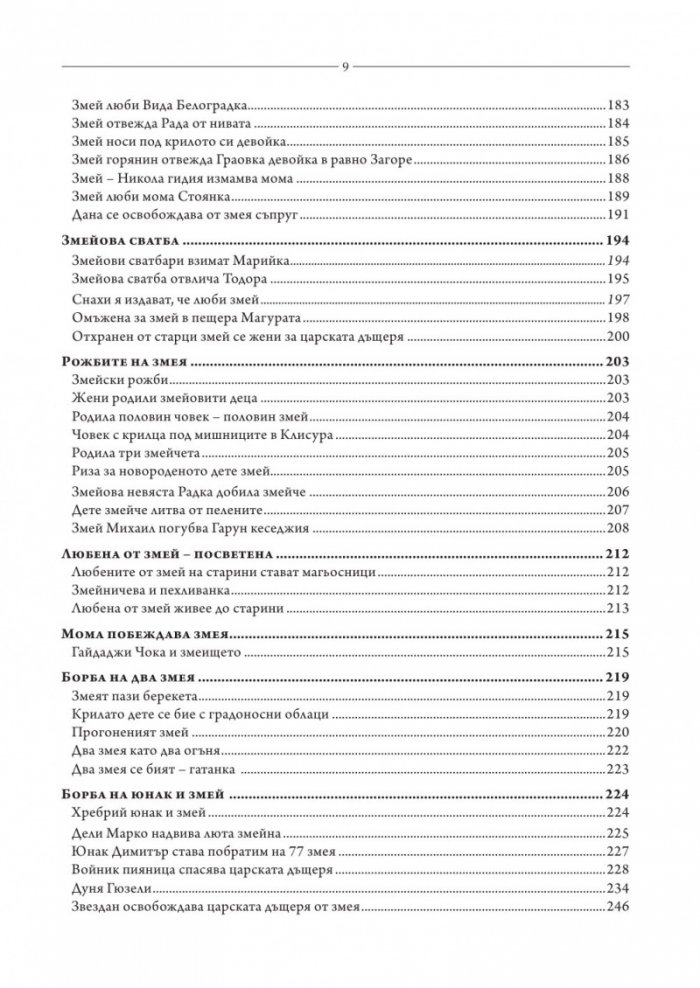 9

Змей люби Вида Белоградка 183
Змей отвежда Рада от нивата 184
Змей носи под крилото си девойка 185
Змей горянин отвежда Граовка девойка в равно Загоре 186
Змей – Никола гидия измамва мома 188
Змей люби мома Стоянка 189
Дана се освобождава от змея съпруг 191

Змейова сватба 194
Змейови сватбари взимат Марийка 194
Змейова сватба отвлича Тодора 195
Снахи я издават, че люби змей 197
Омъжена за змей в пещера Магурата 198
Отхранен от старци змей се жени за царската дъщеря 200

Рожбите на змея 203
Змейски рожби 203
Жени родили змейовити деца 203
Родила половин човек – половин змей 204
Човек с крилца под мишниците в Клисура 204
Родила три змейчета 205
Риза за новороденото дете змей 205
Змейова невяста Радка добила змейче 206
Дете змейче литва от пелените 207
Змей Михаил погубва Гарун кеседжия 208

Любена от змей – посветена 212
Любените от змей на старини стават магьосници 212
Змейничева и пехливанка 212
Любена от змей живее до старини 213

Мома побеждава змея 215
Гайдаджи Чока и змеището 215

Борба на два змея 219
Змеят пази берекета 219
Крилато дете се бие с градоносни облаци 219
Прогоненият змей 220
Два змея като два огъня 222
Два змея се бият – гатанка 223

Борба на юнак и змей 224
Хребрий юнак и змей 224
Дели Марко надвива люта змейна 225
Юнак Димитър става побратим на 77 змея 227
Войник пияница спасява царската дъщеря 228
Дуня Гюзели 234
Звездан освобождава царската дъщеря от змея 246